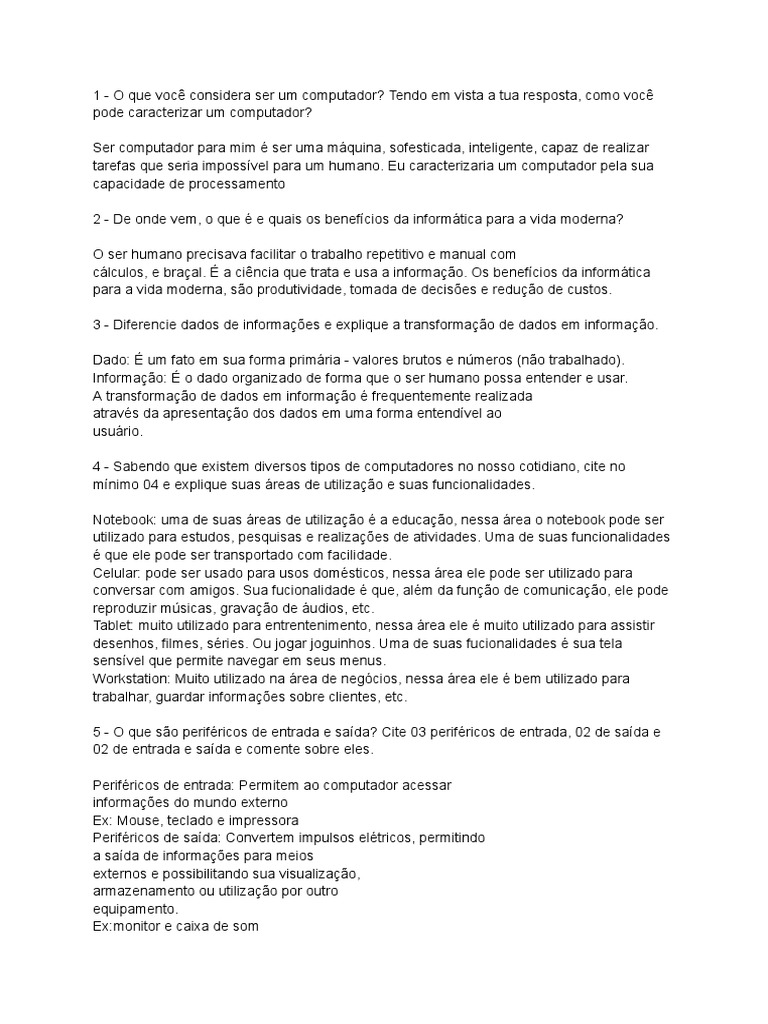 1 - O que você considera ser um computador? Tendo em vista a tua resposta, como você pode caracterizar um computador?

Ser computador para mim é ser uma máquina, sofesticada, inteligente, capaz de realizar tarefas que seria impossível para um humano. Eu caracterizaria um computador pela sua capacidade de processamento

2 - De onde vem, o que é e quais os benefícios da informática para a vida moderna?

O ser humano precisava facilitar o trabalho repetitivo e manual com cálculos, e braçal. É a ciência que trata e usa a informação. Os benefícios da informática para a vida moderna, são produtividade, tomada de decisões e redução de custos.

3 - Diferencie dados de informações e explique a transformação de dados em informação.

Dado: É um fato em sua forma primária - valores brutos e números (não trabalhado).
Informação: É o dado organizado de forma que o ser humano possa entender e usar.
A transformação de dados em informação é frequentemente realizada através da apresentação dos dados em uma forma entendível ao usuário.

4 - Sabendo que existem diversos tipos de computadores no nosso cotidiano, cite no mínimo 04 e explique suas áreas de utilização e suas funcionalidades.

Notebook: uma de suas áreas de utilização é a educação, nessa área o notebook pode ser utilizado para estudos, pesquisas e realizações de atividades. Uma de suas funcionalidades é que ele pode ser transportado com facilidade.
Celular: pode ser usado para usos domésticos, nessa área ele pode ser utilizado para conversar com amigos. Sua fucionalidade é que, além da função de comunicação, ele pode reproduzir músicas, gravação de áudios, etc.
Tablet: muito utilizado para entrentenimento, nessa área ele é muito utilizado para assistir desenhos, filmes, séries. Ou jogar joguinhos. Uma de suas fucionalidades é sua tela sensível que permite navegar em seus menus.
Workstation: Muito utilizado na área de negócios, nessa área ele é bem utilizado para trabalhar, guardar informações sobre clientes, etc.

5 - O que são periféricos de entrada e saída? Cite 03 periféricos de entrada, 02 de saída e 02 de entrada e saída e comente sobre eles.

Periféricos de entrada: Permitem ao computador acessar informações do mundo externo
Ex: Mouse, teclado e impressora
Periféricos de saída: Convertem impulsos elétricos, permitindo a saída de informações para meios externos e possibilitando sua visualização, armazenamento ou utilização por outro equipamento.
Ex:monitor e caixa de som